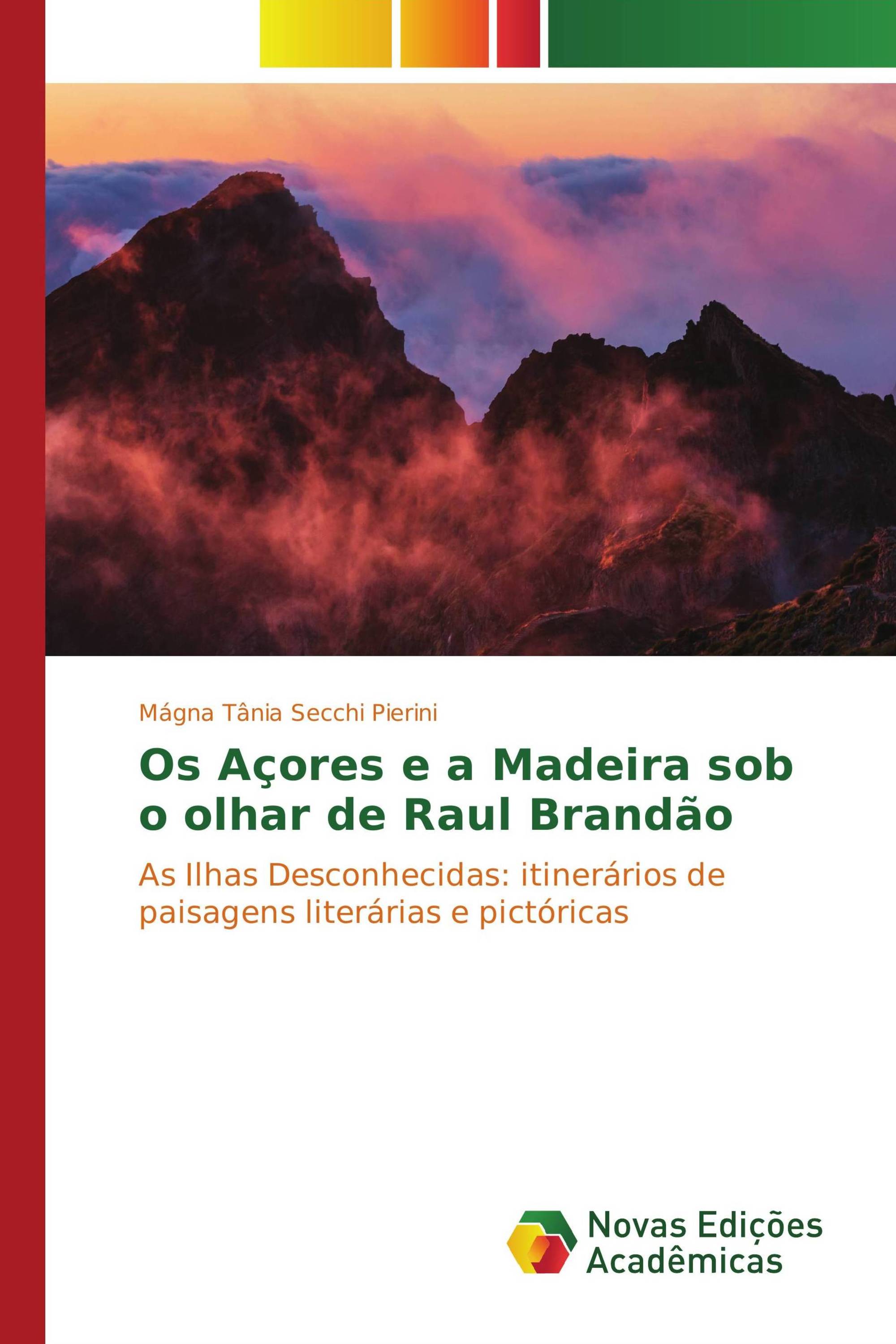 Mágna Tânia Secchi Pierini

Os Açores e a Madeira sob o olhar de Raul Brandão

As Ilhas Desconhecidas: itinerários de paisagens literárias e pictóricas

Novas Edições Acadêmicas